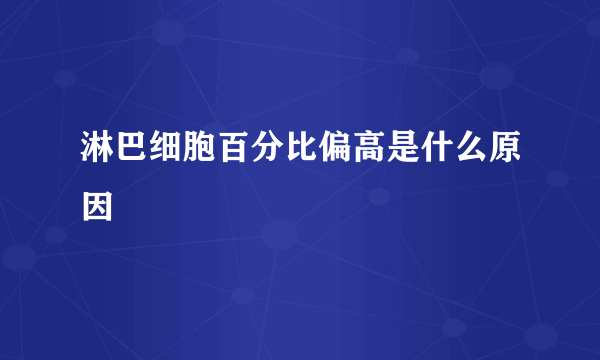 淋巴细胞百分比偏高是什么原因